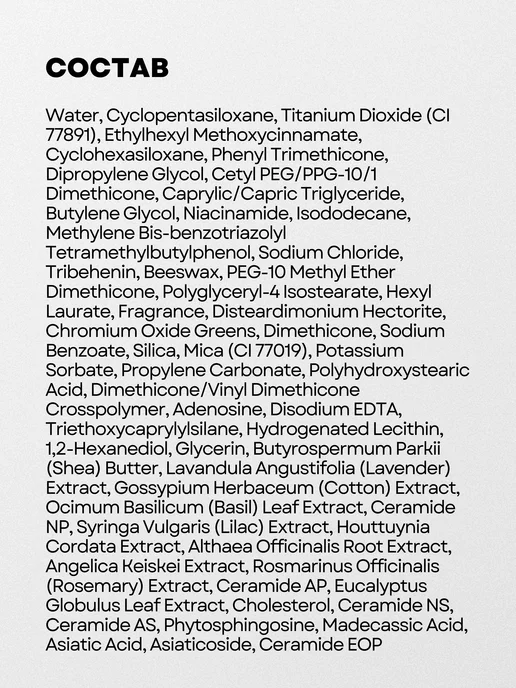 СОСТАВ

Water, Cyclopentasiloxane, Titanium Dioxide (CI 77891), Ethylhexyl Methoxycinnamate, Cyclohexasiloxane, Phenyl Trimethicone, Dipropylene Glycol, Cetyl PEG/PPG-10/1 Dimethicone, Caprylic/Capric Triglyceride, Butylene Glycol, Niacinamide, Isododecane, Methylene Bis-benzotriazolyl Tetramethylbutylphenol, Sodium Chloride, Tribehenin, Beeswax, PEG-10 Methyl Ether Dimethicone, Polyglyceryl-4 Isostearate, Hexyl Laurate, Fragrance, Disteardimonium Hectorite, Chromium Oxide Greens, Dimethicone, Sodium Benzoate, Silica, Mica (CI 77019), Potassium Sorbate, Propylene Carbonate, Polyhydroxystearic Acid, Dimethicone/Vinyl Dimethicone Crosspolymer, Adenosine, Disodium EDTA, Triethoxycaprylylsilane, Hydrogenated Lecithin, 1,2-Hexanediol, Glycerin, Butyrospermum Parkii (Shea) Butter, Lavandula Angustifolia (Lavender) Extract, Gossypium Herbaceum (Cotton) Extract, Ocimum Basilicum (Basil) Leaf Extract, Ceramide NP, Syringa Vulgaris (Lilac) Extract, Houttuynia Cordata Extract, Althaea Officinalis Root Extract, Angelica Keiskei Extract, Rosmarinus Officinalis (Rosemary) Extract, Ceramide AP, Eucalyptus Globulus Leaf Extract, Cholesterol, Ceramide NS, Ceramide AS, Phytosphingosine, Madecassic Acid, Asiatic Acid, Asiaticoside, Ceramide EOP